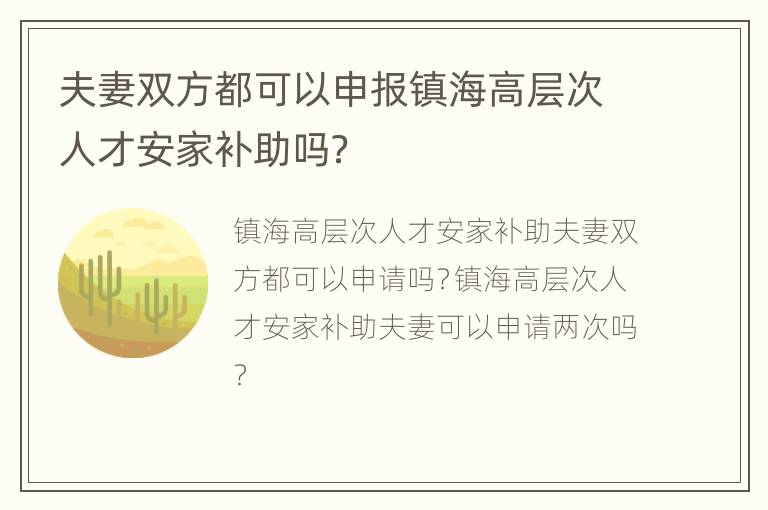 夫妻双方都可以申报镇海高层次人才安家补助吗?

镇海高层次人才安家补助夫妻双方都可以申请吗?镇海高层次人才安家补助夫妻可以申请两次吗?